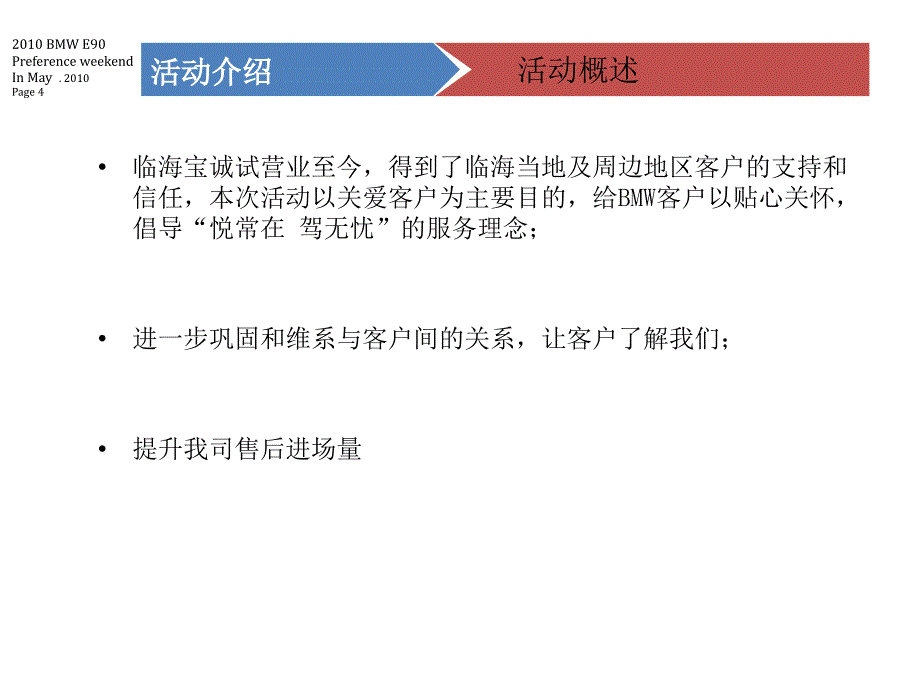 2010 BMW E90
Preference weekend
In May . 2010
Page 4

活动介绍

活动概述

• 临海宝诚试营业至今，得到了临海当地及周边地区客户的支持和信任，本次活动以关爱客户为主要目的，给BMW客户以贴心关怀，倡导“悦常在 驾无忧”的服务理念；

• 进一步巩固和维系与客户间的关系，让客户了解我们；

• 提升我司售后进场量